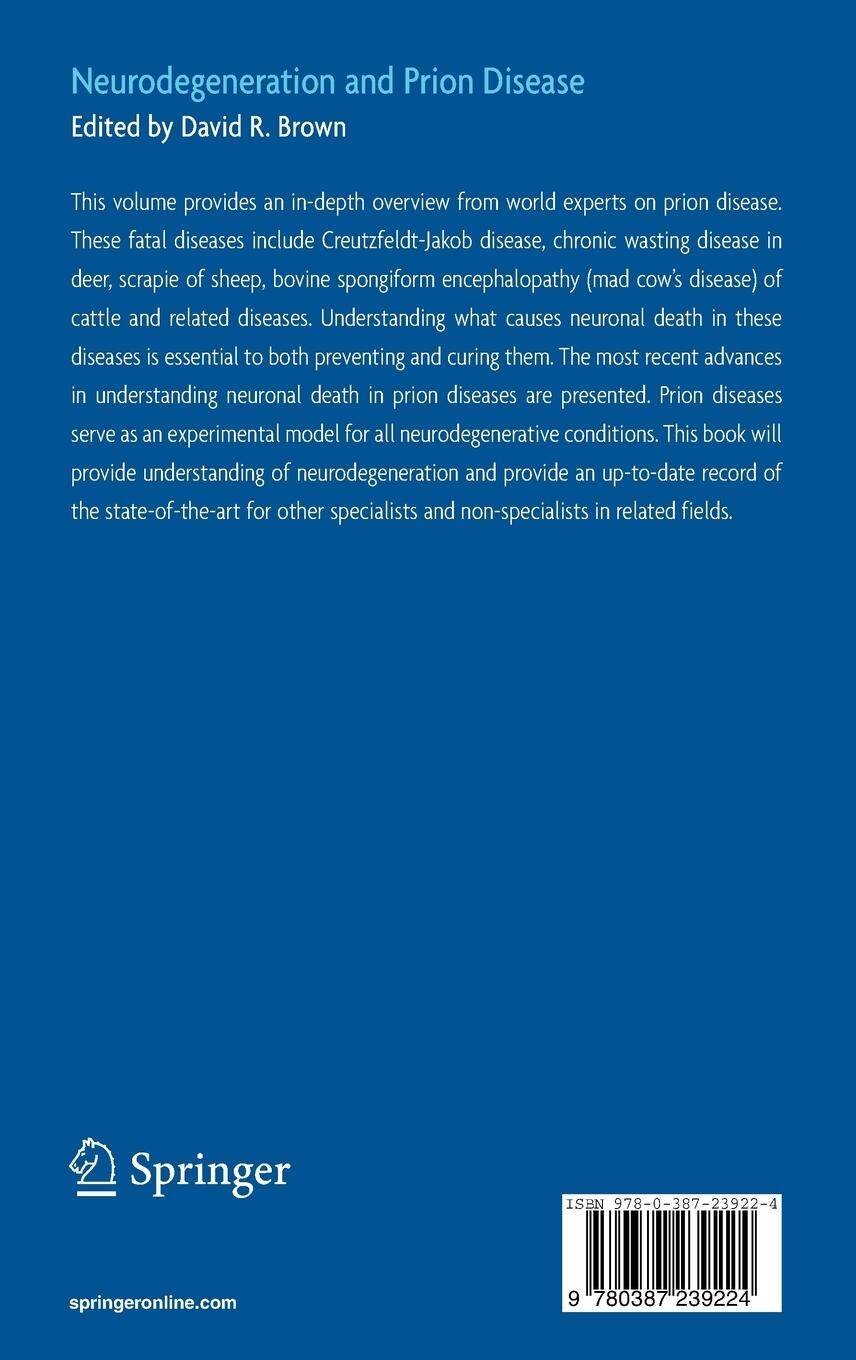 Neurodegeneration and Prion Disease
Edited by David R. Brown

This volume provides an in-depth overview from world experts on prion disease. These fatal diseases include Creutzfeldt-Jakob disease, chronic wasting disease in deer, scrapie of sheep, bovine spongiform encephalopathy (mad cow's disease) of cattle and related diseases. Understanding what causes neuronal death in these diseases is essential to both preventing and curing them. The most recent advances in understanding neuronal death in prion diseases are presented. Prion diseases serve as an experimental model for all neurodegenerative conditions. This book will provide understanding of neurodegeneration and provide an up-to-date record of the state-of-the-art for other specialists and non-specialists in related fields.

Springer

springeronline.com

ISBN 978-0-387-23922-4

9 780387 239224